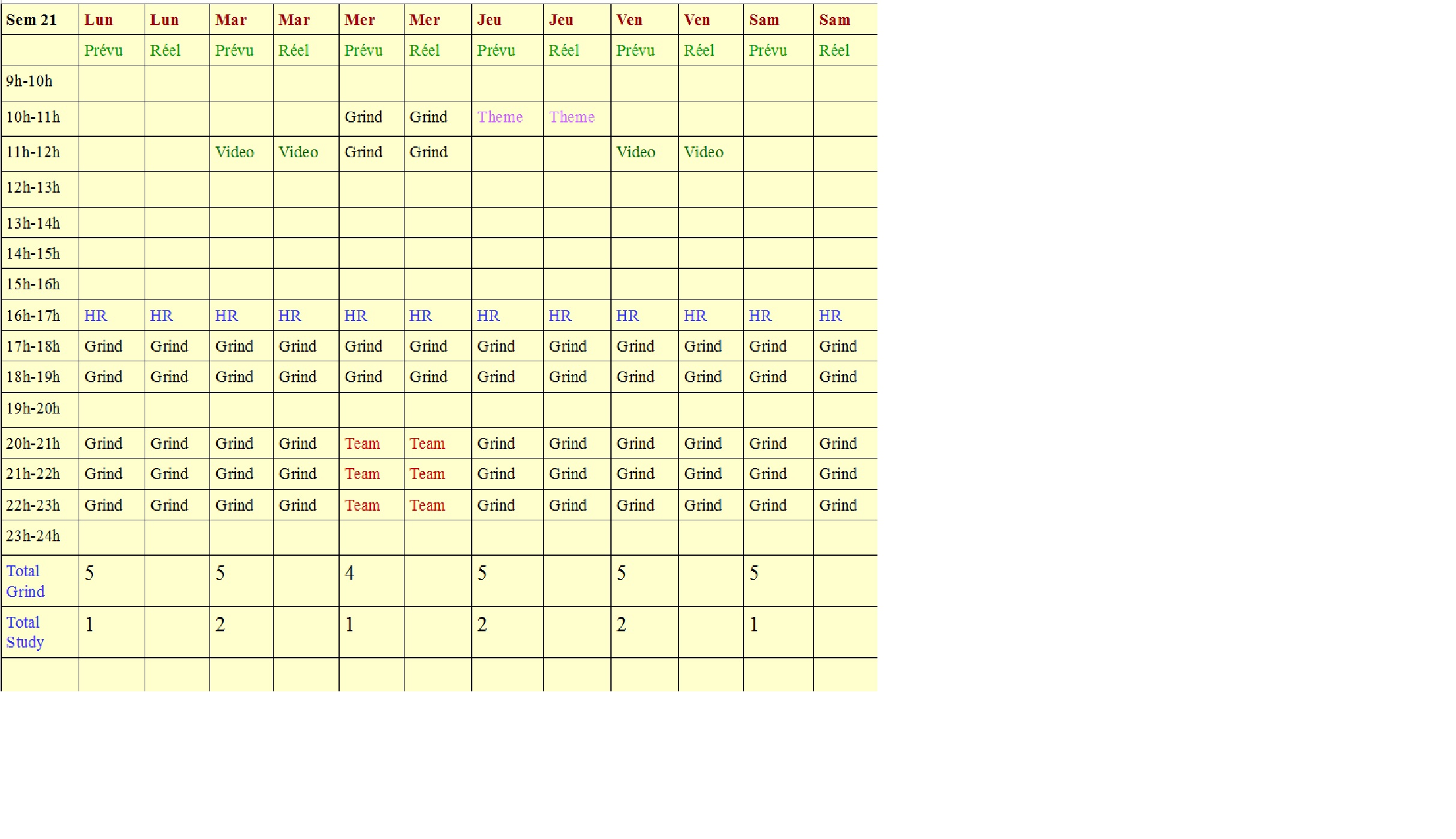 | Sem 21 | Lun | Lun | Mar | Mar | Mer | Mer | Jeu | Jeu | Ven | Ven | Sam | Sam |
|---|---|---|---|---|---|---|---|---|---|---|---|---|
| | Prévu | Réel | Prévu | Réel | Prévu | Réel | Prévu | Réel | Prévu | Réel | Prévu | Réel |
| 9h-10h | | | | | | | | | | | | |
| 10h-11h | | | | | Grind | Grind | Theme | Theme | | | | |
| 11h-12h | | | Video | Video | Grind | Grind | | | Video | Video | | |
| 12h-13h | | | | | | | | | | | | |
| 13h-14h | | | | | | | | | | | | |
| 14h-15h | | | | | | | | | | | | |
| 15h-16h | | | | | | | | | | | | |
| 16h-17h | HR | HR | HR | HR | HR | HR | HR | HR | HR | HR | HR | HR |
| 17h-18h | Grind | Grind | Grind | Grind | Grind | Grind | Grind | Grind | Grind | Grind | Grind | Grind |
| 18h-19h | Grind | Grind | Grind | Grind | Grind | Grind | Grind | Grind | Grind | Grind | Grind | Grind |
| 19h-20h | | | | | | | | | | | | |
| 20h-21h | Grind | Grind | Grind | Grind | Team | Team | Grind | Grind | Grind | Grind | Grind | Grind |
| 21h-22h | Grind | Grind | Grind | Grind | Team | Team | Grind | Grind | Grind | Grind | Grind | Grind |
| 22h-23h | Grind | Grind | Grind | Grind | Team | Team | Grind | Grind | Grind | Grind | Grind | Grind |
| 23h-24h | | | | | | | | | | | | |
| Total Grind | 5 | | 5 | | 4 | | 5 | | 5 | | 5 | |
| Total Study | 1 | | 2 | | 1 | | 2 | | 2 | | 1 | |
| | | | | | | | | | | | | |